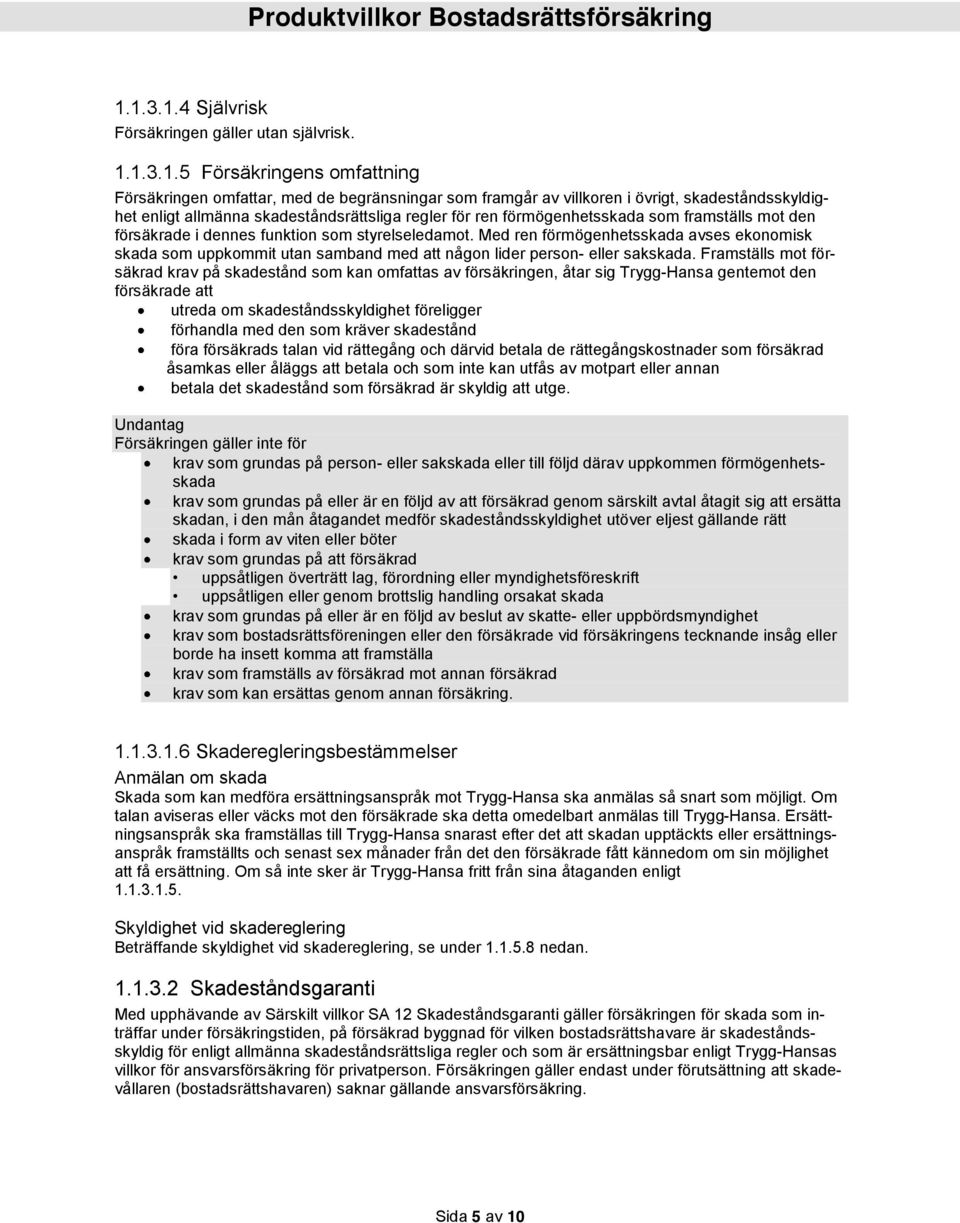 Produktvillkor Bostadsrättsförsäkring

1.1.3.1.4 Självrisk
Försäkringen gäller utan självrisk.

1.1.3.1.5 Försäkringens omfattning
Försäkringen omfattar, med de begränsningar som framgår av villkoren i övrigt, skadeståndsskyldighet enligt allmänna skadeståndsrättsliga regler för ren förmögenhetsskada som framställs mot den försäkrade i dennes funktion som styrelseledamot. Med ren förmögenhetsskada avses ekonomisk skada som uppkommit utan samband med att någon lider person- eller sakskada. Framställs mot försäkrad krav på skadestånd som kan omfattas av försäkringen, åtar sig Trygg-Hansa gentemot den försäkrade att
• utreda om skadeståndsskyldighet föreligger
• förhandla med den som kräver skadestånd
• föra försäkrads talan vid rättegång och därvid betala de rättegångskostnader som försäkrad åsamkas eller åläggs att betala och som inte kan utfås av motpart eller annan
• betala det skadestånd som försäkrad är skyldig att utge.

Undantag
Försäkringen gäller inte för
• krav som grundas på person- eller sakskada eller till följd därav uppkommen förmögenhetsskada
• krav som grundas på eller är en följd av att försäkrad genom särskilt avtal åtagit sig att ersätta skadan, i den mån åtagandet medför skadeståndsskyldighet utöver eljest gällande rätt
• skada i form av viten eller böter
• krav som grundas på att försäkrad
  • uppsåtligen överträtt lag, förordning eller myndighetsföreskrift
  • uppsåtligen eller genom brottslig handling orsakat skada
• krav som grundas på eller är en följd av beslut av skatte- eller uppbördsmyndighet
• krav som bostadsrättsföreningen eller den försäkrade vid försäkringens tecknande insåg eller borde ha insett komma att framställa
• krav som framställs av försäkrad mot annan försäkrad
• krav som kan ersättas genom annan försäkring.

1.1.3.1.6 Skaderegleringsbestämmelser
Anmälan om skada
Skada som kan medföra ersättningsanspråk mot Trygg-Hansa ska anmälas så snart som möjligt. Om talan aviseras eller väcks mot den försäkrade ska detta omedelbart anmälas till Trygg-Hansa. Ersättningsanspråk ska framställas till Trygg-Hansa snarast efter det att skadan upptäckts eller ersättningsanspråk framställts och senast sex månader från det den försäkrade fått kännedom om sin möjlighet att få ersättning. Om så inte sker är Trygg-Hansa fritt från sina åtaganden enligt 1.1.3.1.5.

Skyldighet vid skadereglering
Beträffande skyldighet vid skadereglering, se under 1.1.5.8 nedan.

1.1.3.2 Skadeståndsgaranti
Med upphävande av Särskilt villkor SA 12 Skadeståndsgaranti gäller försäkringen för skada som inträffar under försäkringstiden, på försäkrad byggnad för vilken bostadsrättshavare är skadeståndsskyldig för enligt allmänna skadeståndsrättsliga regler och som är ersättningsbar enligt Trygg-Hansas villkor för ansvarsförsäkring för privatperson. Försäkringen gäller endast under förutsättning att skadevållaren (bostadsrättshavaren) saknar gällande ansvarsförsäkring.

Sida 5 av 10